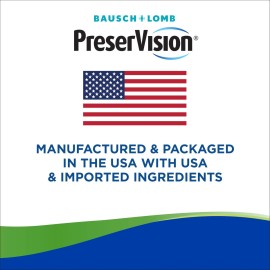 BAUSCH + LOMB
PreserVision®

MANUFACTURED & PACKAGED IN THE USA WITH USA & IMPORTED INGREDIENTS